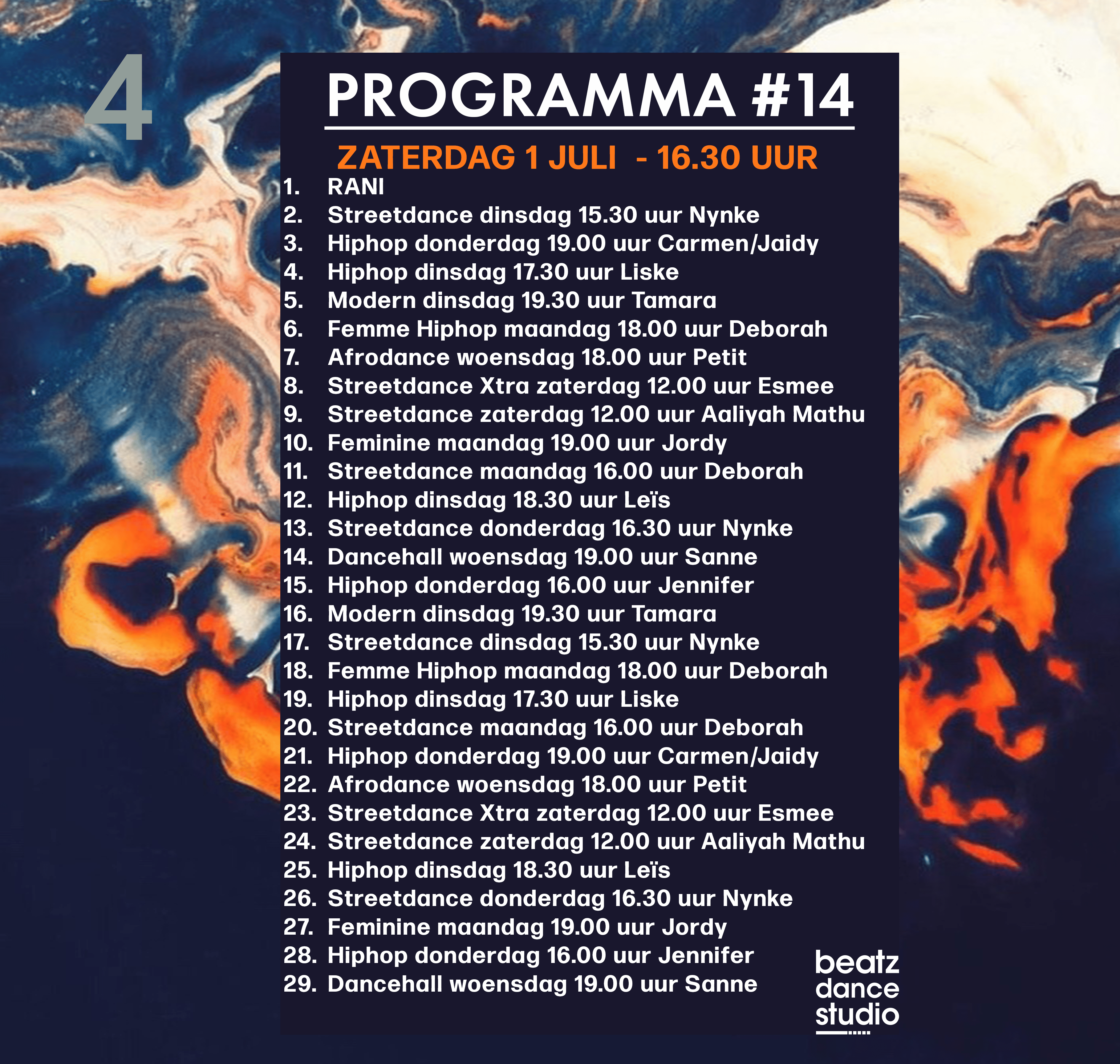 4

PROGRAMMA #14

ZATERDAG 1 JULI - 16.30 UUR

1. RANI
2. Streetdance dinsdag 15.30 uur Nynke
3. Hiphop donderdag 19.00 uur Carmen/Jaidy
4. Hiphop dinsdag 17.30 uur Liske
5. Modern dinsdag 19.30 uur Tamara
6. Femme Hiphop maandag 18.00 uur Deborah
7. Afrodance woensdag 18.00 uur Petit
8. Streetdance Xtra zaterdag 12.00 uur Esmee
9. Streetdance zaterdag 12.00 uur Aaliyah Mathu
10. Feminine maandag 19.00 uur Jordy
11. Streetdance maandag 16.00 uur Deborah
12. Hiphop dinsdag 18.30 uur Leïs
13. Streetdance donderdag 16.30 uur Nynke
14. Dancehall woensdag 19.00 uur Sanne
15. Hiphop donderdag 16.00 uur Jennifer
16. Modern dinsdag 19.30 uur Tamara
17. Streetdance dinsdag 15.30 uur Nynke
18. Femme Hiphop maandag 18.00 uur Deborah
19. Hiphop dinsdag 17.30 uur Liske
20. Streetdance maandag 16.00 uur Deborah
21. Hiphop donderdag 19.00 uur Carmen/Jaidy
22. Afrodance woensdag 18.00 uur Petit
23. Streetdance Xtra zaterdag 12.00 uur Esmee
24. Streetdance zaterdag 12.00 uur Aaliyah Mathu
25. Hiphop dinsdag 18.30 uur Leïs
26. Streetdance donderdag 16.30 uur Nynke
27. Feminine maandag 19.00 uur Jordy
28. Hiphop donderdag 16.00 uur Jennifer
29. Dancehall woensdag 19.00 uur Sanne

beatz dance studio